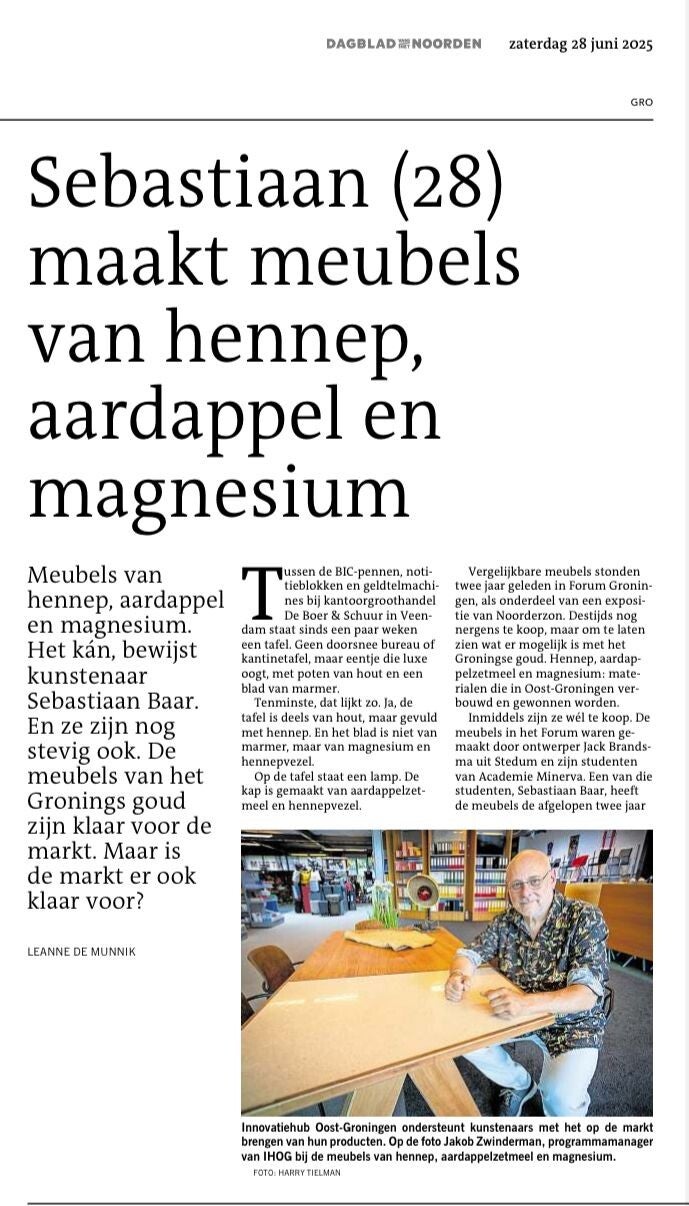 DAGBLAD VAN HET NOORDEN zaterdag 28 juni 2025

GRO

Sebastiaan (28) maakt meubels van hennep, aardappel en magnesium

Meubels van hennep, aardappel en magnesium. Het kán, bewijst kunstenaar Sebastiaan Baar. En ze zijn nog stevig ook. De meubels van het Gronings goud zijn klaar voor de markt. Maar is de markt er ook klaar voor?

LEANNE DE MUNNIK

Tussen de BIC-pennen, notitieblokken en geldtelmachines bij kantoorgroothandel De Boer & Schuur in Veendam staat sinds een paar weken een tafel. Geen doorsnee bureau of kantinetafel, maar eentje die luxe oogt, met poten van hout en een blad van marmer.

Tenminste, dat lijkt zo. Ja, de tafel is deels van hout, maar gevuld met hennep. En het blad is niet van marmer, maar van magnesium en hennepvezel.

Op de tafel staat een lamp. De kap is gemaakt van aardappelzetmeel en hennepvezel.

Vergelijkbare meubels stonden twee jaar geleden in Forum Groningen, als onderdeel van een expositie van Noorderzon. Destijds nog nergens te koop, maar om te laten zien wat er mogelijk is met het Groningse goud. Hennep, aardappelzetmeel en magnesium: materialen die in Oost-Groningen verbouwd en gewonnen worden.

Inmiddels zijn ze wél te koop. De meubels in het Forum waren gemaakt door ontwerper Jack Brandsma uit Stedum en zijn studenten van Academie Minerva. Een van die studenten, Sebastiaan Baar, heeft de meubels de afgelopen twee jaar

Innovatiehub Oost-Groningen ondersteunt kunstenaars met het op de markt brengen van hun producten. Op de foto Jakob Zwinderman, programmamanager van IHOG bij de meubels van hennep, aardappelzetmeel en magnesium.
FOTO: HARRY TIELMAN